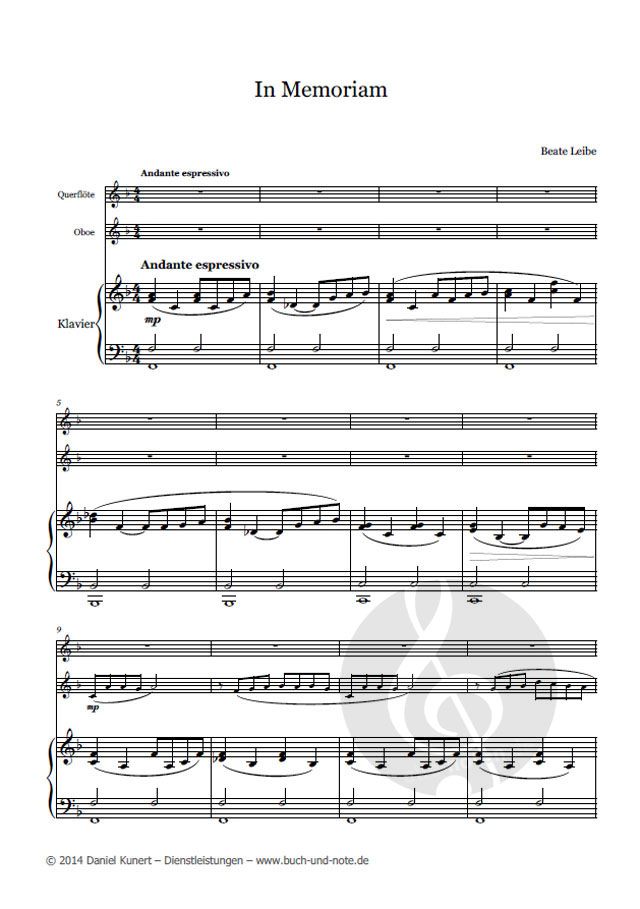 In Memoriam

Beate Leibe

Andante espressivo

Querflöte

Oboe

Andante espressivo

Klavier

mp

5

9

mp

© 2014 Daniel Kunert – Dienstleistungen – www.buch-und-note.de